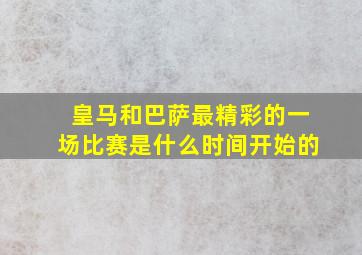 皇马和巴萨最精彩的一场比赛是什么时间开始的